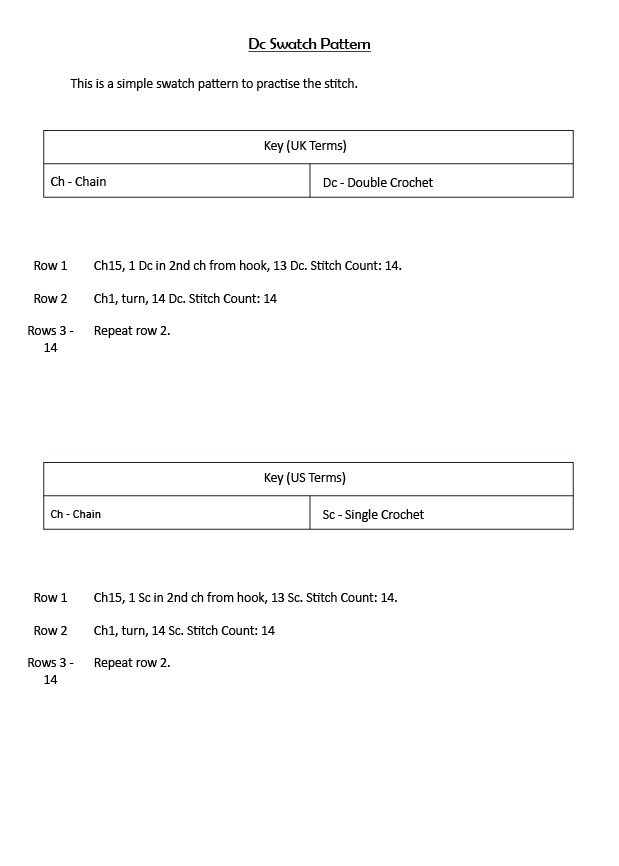 Dc Swatch Pattern

This is a simple swatch pattern to practise the stitch.

| Key (UK Terms) | |
|---|---|
| Ch - Chain | Dc - Double Crochet |

Row 1 Ch15, 1 Dc in 2nd ch from hook, 13 Dc. Stitch Count: 14.

Row 2 Ch1, turn, 14 Dc. Stitch Count: 14

Rows 3 - 14 Repeat row 2.

| Key (US Terms) | |
|---|---|
| Ch - Chain | Sc - Single Crochet |

Row 1 Ch15, 1 Sc in 2nd ch from hook, 13 Sc. Stitch Count: 14.

Row 2 Ch1, turn, 14 Sc. Stitch Count: 14

Rows 3 - 14 Repeat row 2.